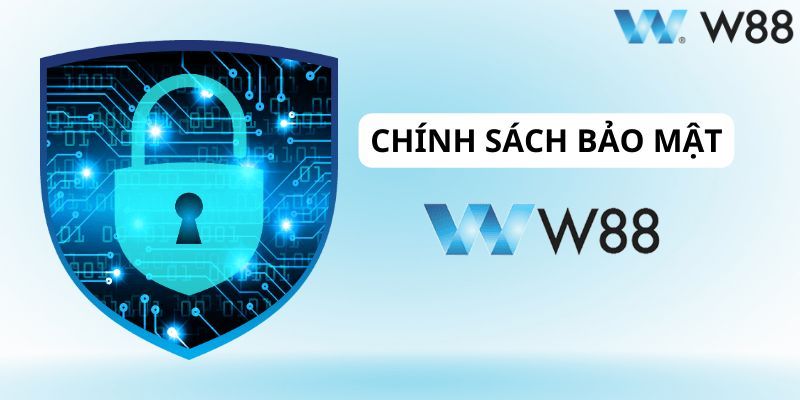 W88

CHÍNH SÁCH BẢO MẬT

W88